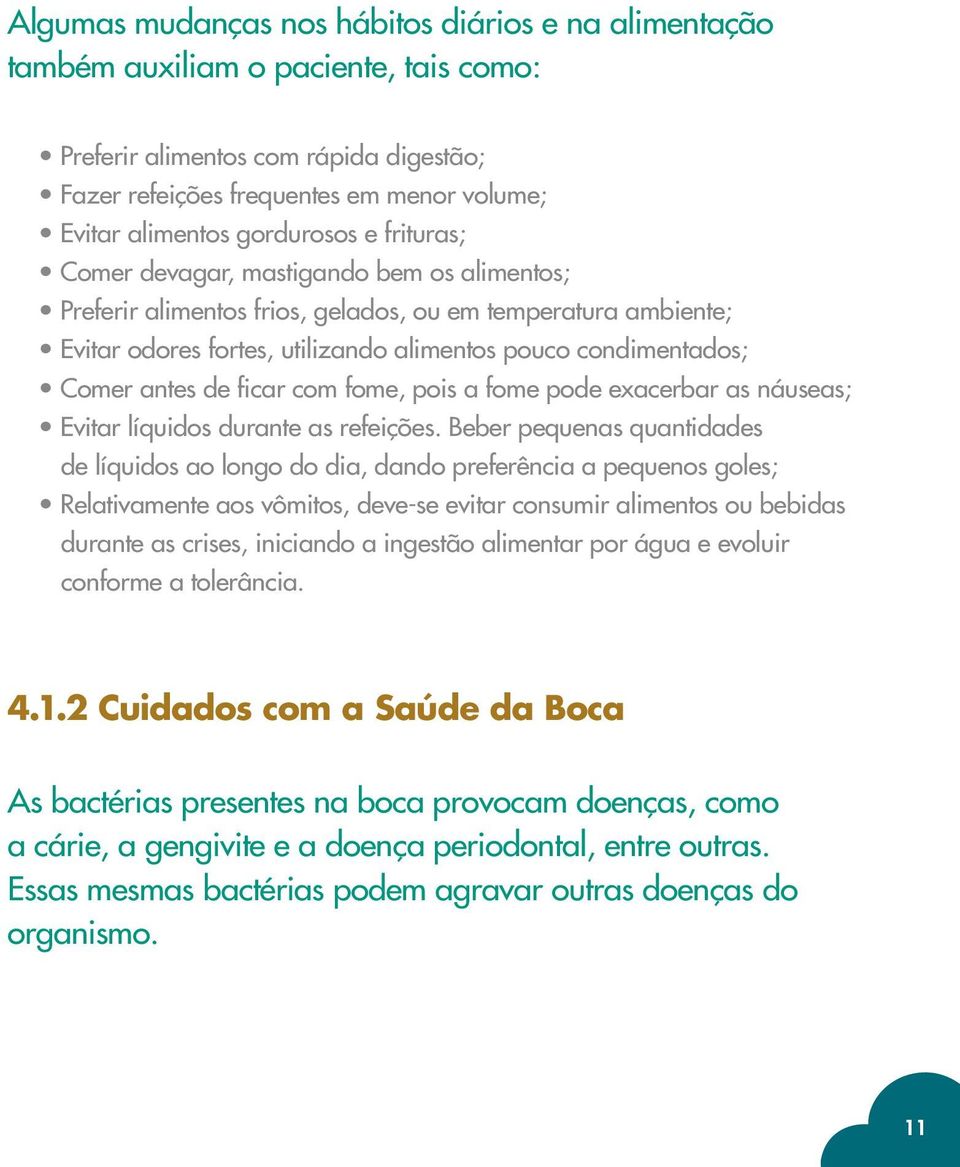 Algumas mudanças nos hábitos diários e na alimentação também auxiliam o paciente, tais como:

• Preferir alimentos com rápida digestão;
• Fazer refeições frequentes em menor volume;
• Evitar alimentos gordurosos e frituras;
• Comer devagar, mastigando bem os alimentos;
• Preferir alimentos frios, gelados, ou em temperatura ambiente;
• Evitar odores fortes, utilizando alimentos pouco condimentados;
• Comer antes de ficar com fome, pois a fome pode exacerbar as náuseas;
• Evitar líquidos durante as refeições. Beber pequenas quantidades de líquidos ao longo do dia, dando preferência a pequenos goles;
• Relativamente aos vômitos, deve-se evitar consumir alimentos ou bebidas durante as crises, iniciando a ingestão alimentar por água e evoluir conforme a tolerância.

4.1.2 Cuidados com a Saúde da Boca

As bactérias presentes na boca provocam doenças, como a cárie, a gengivite e a doença periodontal, entre outras. Essas mesmas bactérias podem agravar outras doenças do organismo.

11